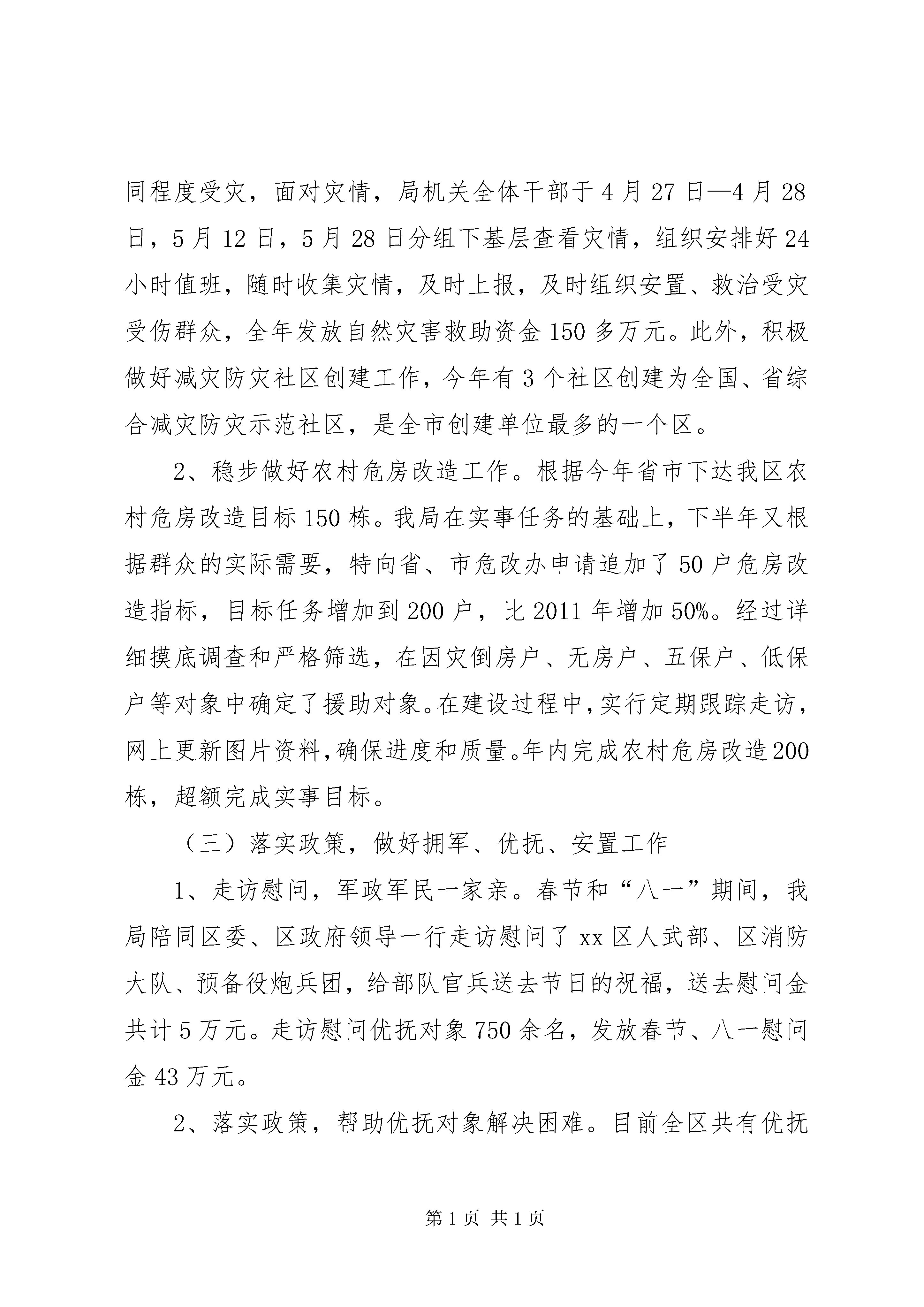 同程度受灾，面对灾情，局机关全体干部于4月27日—4月28日，5月12日，5月28日分组下基层查看灾情，组织安排好24小时值班，随时收集灾情，及时上报，及时组织安置、救治受灾受伤群众，全年发放自然灾害救助资金150多万元。此外，积极做好减灾防灾社区创建工作，今年有3个社区创建为全国、省综合减灾防灾示范社区，是全市创建单位最多的一个区。

2、稳步做好农村危房改造工作。根据今年省市下达我区农村危房改造目标150栋。我局在实事任务的基础上，下半年又根据群众的实际需要，特向省、市危改办申请追加了50户危房改造指标，目标任务增加到200户，比2011年增加50%。经过详细摸底调查和严格筛选，在因灾倒房户、无房户、五保户、低保户等对象中确定了援助对象。在建设过程中，实行定期跟踪走访，网上更新图片资料，确保进度和质量。年内完成农村危房改造200栋，超额完成实事目标。

（三）落实政策，做好拥军、优抚、安置工作

1、走访慰问，军政军民一家亲。春节和“八一”期间，我局陪同区委、区政府领导一行走访慰问了xx区人武部、区消防大队、预备役炮兵团，给部队官兵送去节日的祝福，送去慰问金共计5万元。走访慰问优抚对象750余名，发放春节、八一慰问金43万元。

2、落实政策，帮助优抚对象解决困难。目前全区共有优抚

第1页 共1页